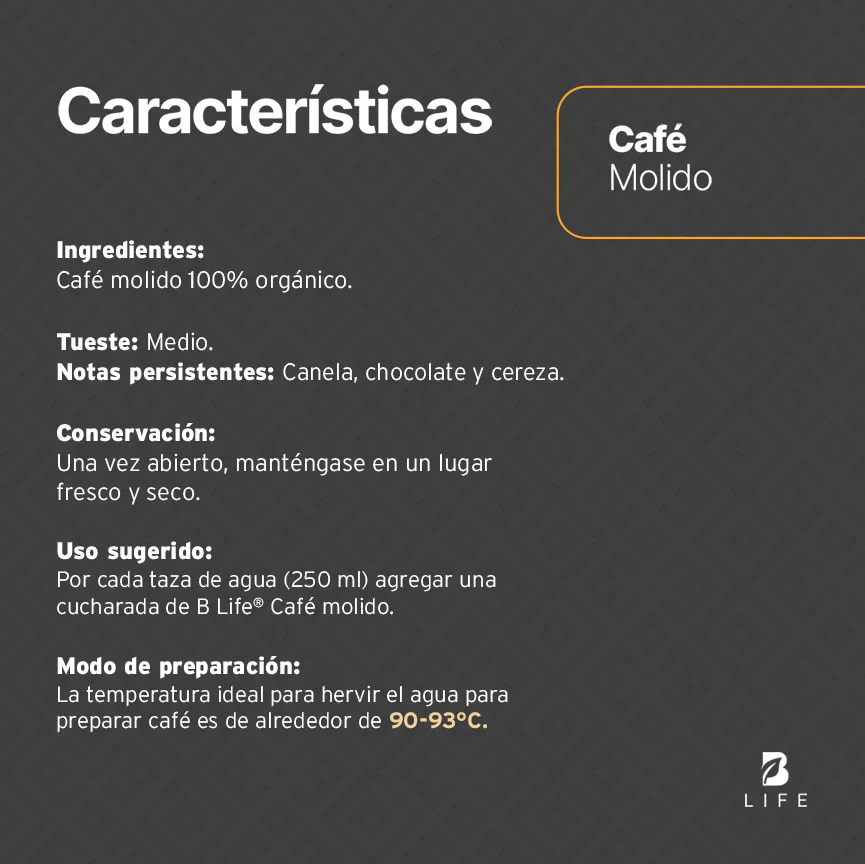 Características

Café
Molido

Ingredientes:
Café molido 100% orgánico.

Tueste: Medio.
Notas persistentes: Canela, chocolate y cereza.

Conservación:
Una vez abierto, manténgase en un lugar fresco y seco.

Uso sugerido:
Por cada taza de agua (250 ml) agregar una cucharada de B Life® Café molido.

Modo de preparación:
La temperatura ideal para hervir el agua para preparar café es de alrededor de 90-93°C.

B
LIFE